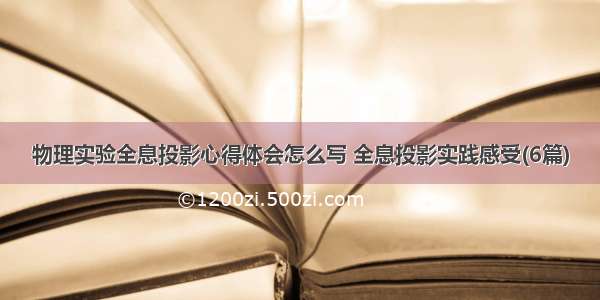 物理实验全息投影心得体会怎么写 全息投影实践感受(6篇)

©1200zi.500zi.com